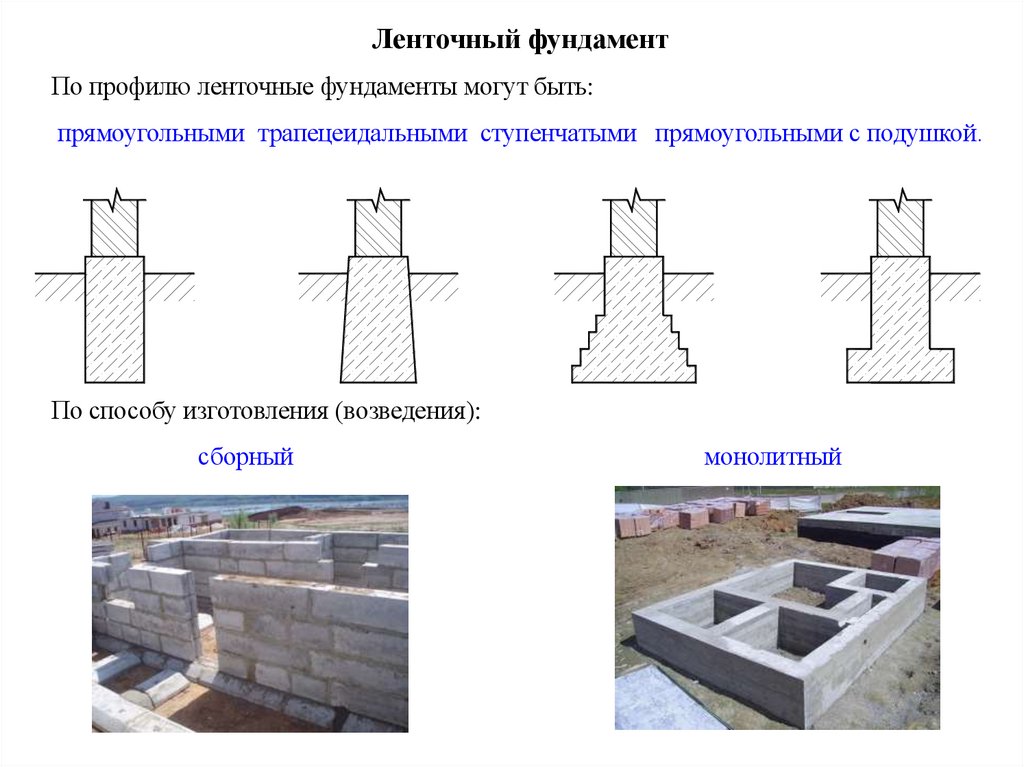 Ленточный фундамент

По профилю ленточные фундаменты могут быть:

прямоугольными трапецеидальными ступенчатыми прямоугольными с подушкой.

По способу изготовления (возведения):

сборный

монолитный